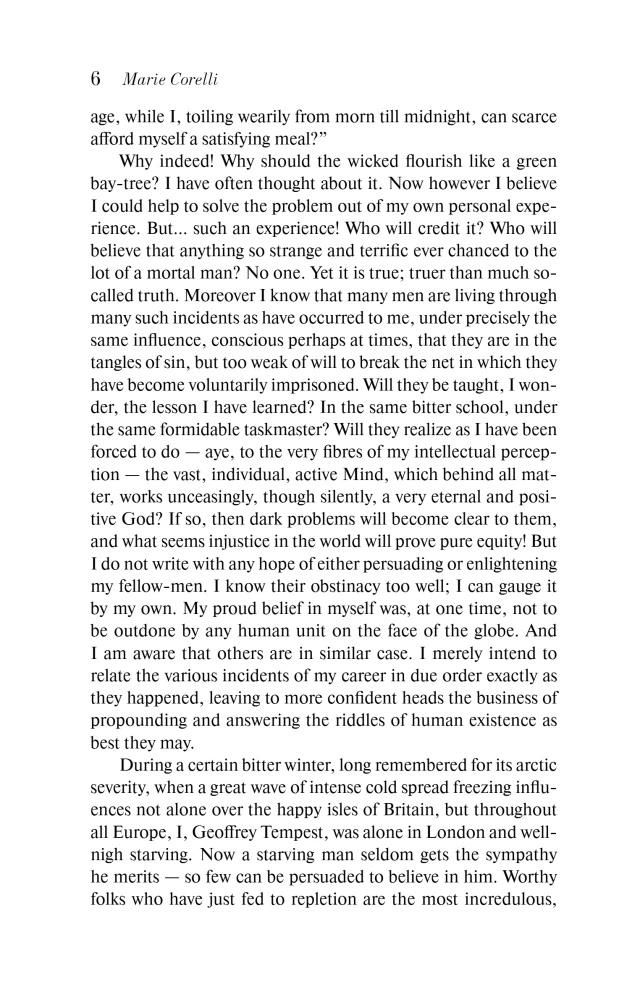 6 Marie Corelli

age, while I, toiling wearily from morn till midnight, can scarce afford myself a satisfying meal?"

Why indeed! Why should the wicked flourish like a green bay-tree? I have often thought about it. Now however I believe I could help to solve the problem out of my own personal experience. But... such an experience! Who will credit it? Who will believe that anything so strange and terrific ever chanced to the lot of a mortal man? No one. Yet it is true; truer than much so-called truth. Moreover I know that many men are living through many such incidents as have occurred to me, under precisely the same influence, conscious perhaps at times, that they are in the tangles of sin, but too weak of will to break the net in which they have become voluntarily imprisoned. Will they be taught, I wonder, the lesson I have learned? In the same bitter school, under the same formidable taskmaster? Will they realize as I have been forced to do — aye, to the very fibres of my intellectual perception — the vast, individual, active Mind, which behind all matter, works unceasingly, though silently, a very eternal and positive God? If so, then dark problems will become clear to them, and what seems injustice in the world will prove pure equity! But I do not write with any hope of either persuading or enlightening my fellow-men. I know their obstinacy too well; I can gauge it by my own. My proud belief in myself was, at one time, not to be outdone by any human unit on the face of the globe. And I am aware that others are in similar case. I merely intend to relate the various incidents of my career in due order exactly as they happened, leaving to more confident heads the business of propounding and answering the riddles of human existence as best they may.

During a certain bitter winter, long remembered for its arctic severity, when a great wave of intense cold spread freezing influences not alone over the happy isles of Britain, but throughout all Europe, I, Geoffrey Tempest, was alone in London and well-nigh starving. Now a starving man seldom gets the sympathy he merits — so few can be persuaded to believe in him. Worthy folks who have just fed to repletion are the most incredulous,